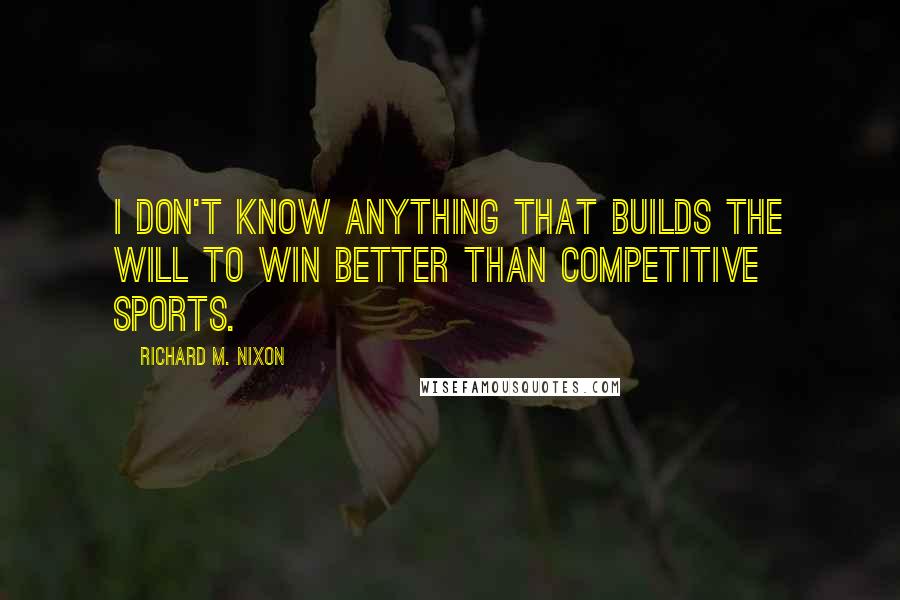 I DON'T KNOW ANYTHING THAT BUILDS THE WILL TO WIN BETTER THAN COMPETITIVE SPORTS.

RICHARD M. NIXON

WISEFAMOUSQUOTES.COM